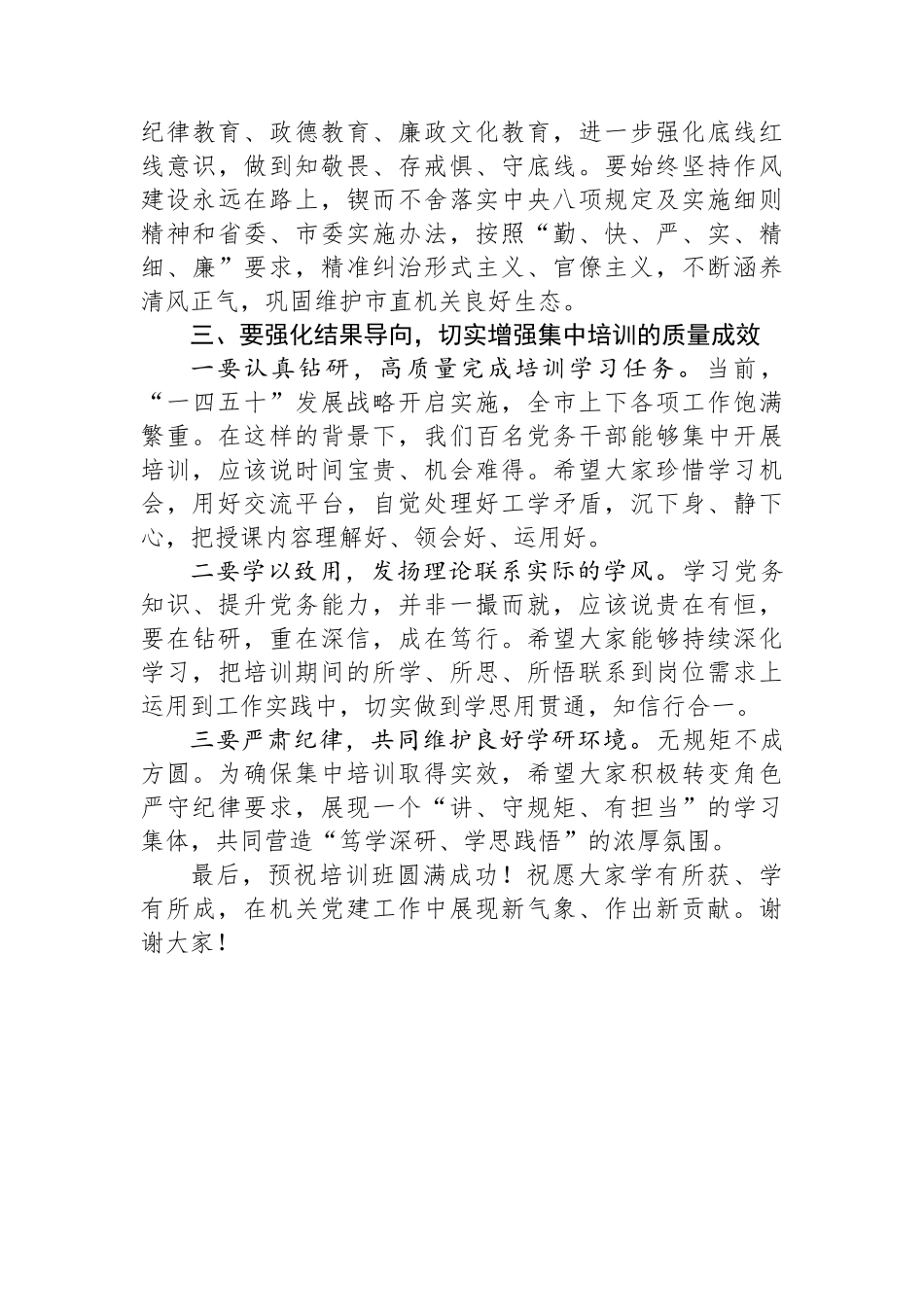 纪律教育、政德教育、廉政文化教育，进一步强化底线红线意识，做到知敬畏、存戒惧、守底线。要始终坚持作风建设永远在路上，锲而不舍落实中央八项规定及实施细则精神和省委、市委实施办法，按照“勤、快、严、实、精细、廉”要求，精准纠治形式主义、官僚主义，不断涵养清风正气，巩固维护市直机关良好生态。

三、要强化结果导向，切实增强集中培训的质量成效

一要认真钻研，高质量完成培训学习任务。当前，“一四五十”发展战略开启实施，全市上下各项工作饱满繁重。在这样的背景下，我们百名党务干部能够集中开展培训，应该说时间宝贵、机会难得。希望大家珍惜学习机会，用好交流平台，自觉处理好工学矛盾，沉下身、静下心，把授课内容理解好、领会好、运用好。

二要学以致用，发扬理论联系实际的学风。学习党务知识、提升党务能力，并非一撮而就，应该说贵在有恒，要在钻研，重在深信，成在笃行。希望大家能够持续深化学习，把培训期间的所学、所思、所悟联系到岗位需求上运用到工作实践中，切实做到学思用贯通，知信行合一。

三要严肃纪律，共同维护良好学研环境。无规矩不成方圆。为确保集中培训取得实效，希望大家积极转变角色严守纪律要求，展现一个“讲、守规矩、有担当”的学习集体，共同营造“笃学深研、学思践悟”的浓厚氛围。

最后，预祝培训班圆满成功！祝愿大家学有所获、学有所成，在机关党建工作中展现新气象、作出新贡献。谢谢大家！